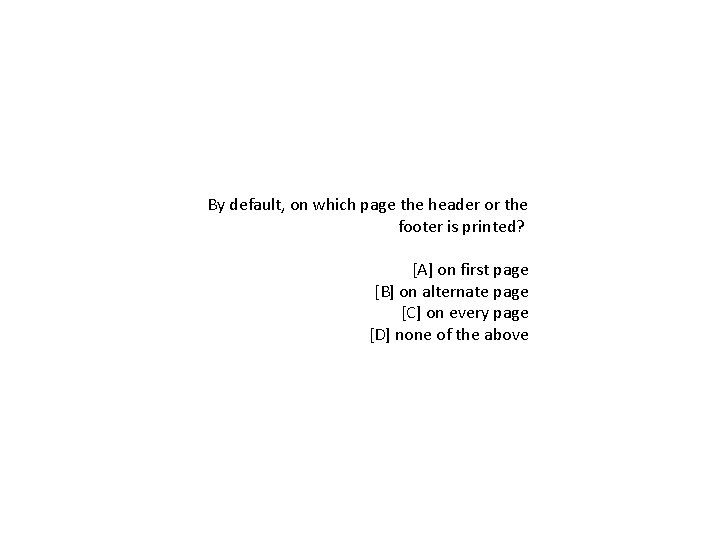 By default, on which page the header or the footer is printed?

[A] on first page
[B] on alternate page
[C] on every page
[D] none of the above